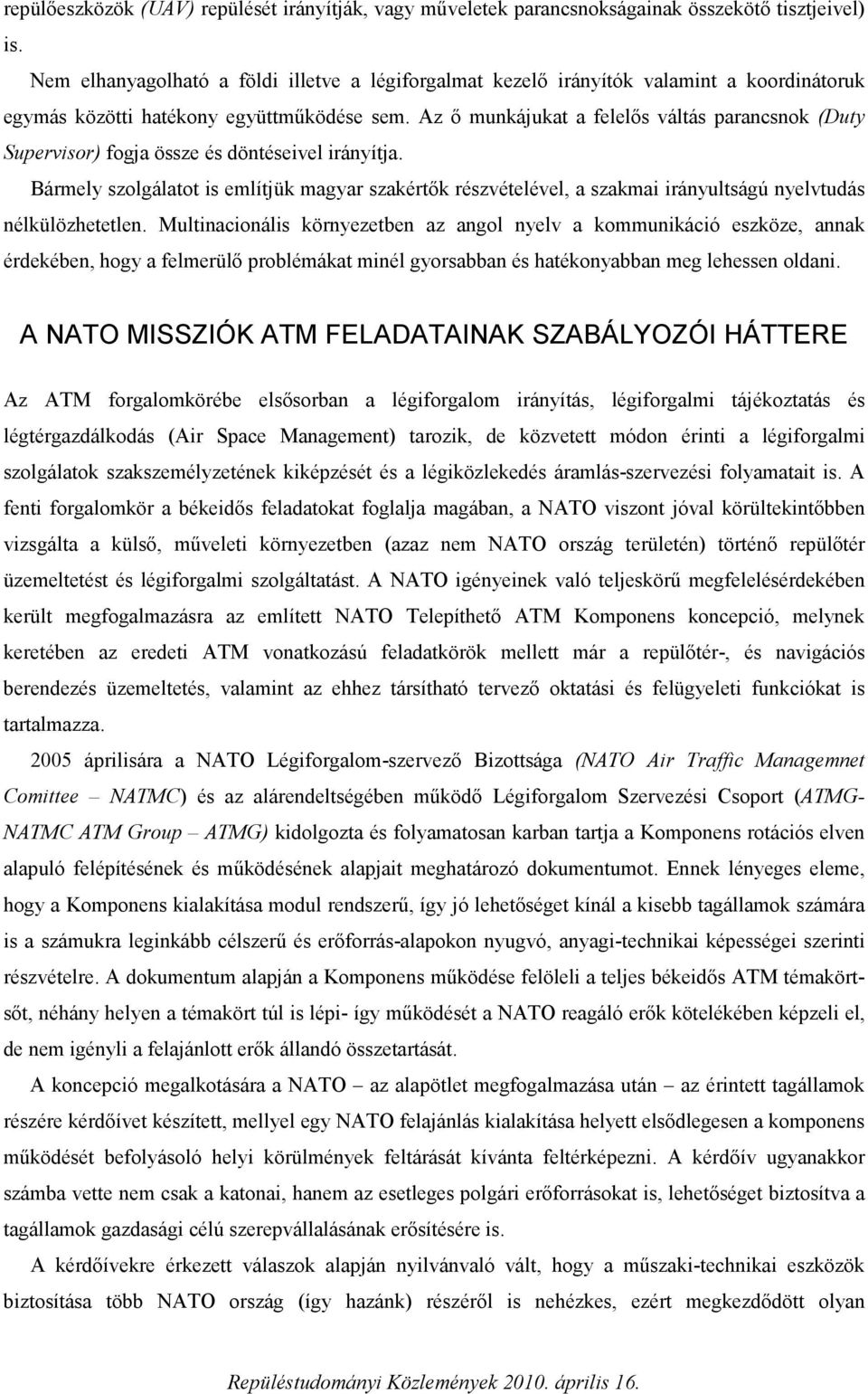 repülőeszközök (UAV) repülését irányítják, vagy műveletek parancsnokságainak összekötő tisztjeivel) is.

Nem elhanyagolható a földi illetve a légiforgalmat kezelő irányítók valamint a koordinátoruk egymás közötti hatékony együttműködése sem. Az ő munkájukat a felelős váltás parancsnok (Duty Supervisor) fogja össze és döntéseivel irányítja.

Bármely szolgálatot is említjük magyar szakértők részvételével, a szakmai irányultságú nyelvtudás nélkülözhetetlen. Multinacionális környezetben az angol nyelv a kommunikáció eszköze, annak érdekében, hogy a felmerülő problémákat minél gyorsabban és hatékonyabban meg lehessen oldani.

A NATO MISSZIÓK ATM FELADATAINAK SZABÁLYOZÓI HÁTTERE

Az ATM forgalomkörébe elsősorban a légiforgalom irányítás, légiforgalmi tájékoztatás és légtérgazdálkodás (Air Space Management) tarozik, de közvetett módon érinti a légiforgalmi szolgálatok szakszemélyzetének kiképzését és a légiközlekedés áramlás-szervezési folyamatait is. A fenti forgalomkör a békeidős feladatokat foglalja magában, a NATO viszont jóval körültekintőbben vizsgálta a külső, műveleti környezetben (azaz nem NATO ország területén) történő repülőtér üzemeltetést és légiforgalmi szolgáltatást. A NATO igényeinek való teljeskörű megfelelésérdekében került megfogalmazásra az említett NATO Telepíthető ATM Komponens koncepció, melynek keretében az eredeti ATM vonatkozású feladatkörök mellett már a repülőtér-, és navigációs berendezés üzemeltetés, valamint az ehhez társítható tervező oktatási és felügyeleti funkciókat is tartalmazza.

2005 áprilisára a NATO Légiforgalom-szervező Bizottsága (NATO Air Traffic Managemnet Comittee – NATMC) és az alárendeltségében működő Légiforgalom Szervezési Csoport (ATMG-NATMC ATM Group – ATMG) kidolgozta és folyamatosan karban tartja a Komponens rotációs elven alapuló felépítésének és működésének alapjait meghatározó dokumentumot. Ennek lényeges eleme, hogy a Komponens kialakítása modul rendszerű, így jó lehetőséget kínál a kisebb tagállamok számára is a számukra leginkább célszerű és erőforrás-alapokon nyugvó, anyagi-technikai képességei szerinti részvételre. A dokumentum alapján a Komponens működése felöleli a teljes békeidős ATM témakörtsőt, néhány helyen a témakört túl is lépi- így működését a NATO reagáló erők kötelékében képzeli el, de nem igényli a felajánlott erők állandó összetartását.

A koncepció megalkotására a NATO – az alapötlet megfogalmazása után – az érintett tagállamok részére kérdőívet készített, mellyel egy NATO felajánlás kialakítása helyett elsődlegesen a komponens működését befolyásoló helyi körülmények feltárását kívánta feltérképezni. A kérdőív ugyanakkor számba vette nem csak a katonai, hanem az esetleges polgári erőforrásokat is, lehetőséget biztosítva a tagállamok gazdasági célú szerepvállalásának erősítésére is.

A kérdőívekre érkezett válaszok alapján nyilvánvaló vált, hogy a műszaki-technikai eszközök biztosítása több NATO ország (így hazánk) részéről is nehézkes, ezért megkezdődött olyan

Repüléstudományi Közlemények 2010. április 16.